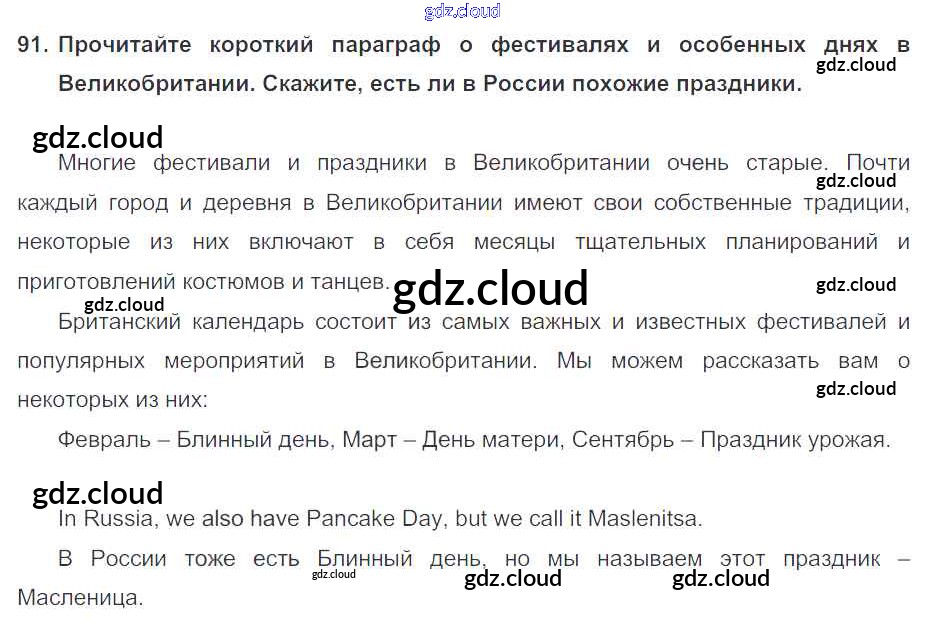 91. Прочитайте короткий параграф о фестивалях и особенных днях в Великобритании. Скажите, есть ли в России похожие праздники.

Многие фестивали и праздники в Великобритании очень старые. Почти каждый город и деревня в Великобритании имеют свои собственные традиции, некоторые из них включают в себя месяцы тщательных планирований и приготовлений костюмов и танцев.

Британский календарь состоит из самых важных и известных фестивалей и популярных мероприятий в Великобритании. Мы можем рассказать вам о некоторых из них:

Февраль – Блинный день, Март – День матери, Сентябрь – Праздник урожая.

In Russia, we also have Pancake Day, but we call it Maslenitsa.

В России тоже есть Блинный день, но мы называем этот праздник – Масленица.

gdz.cloud